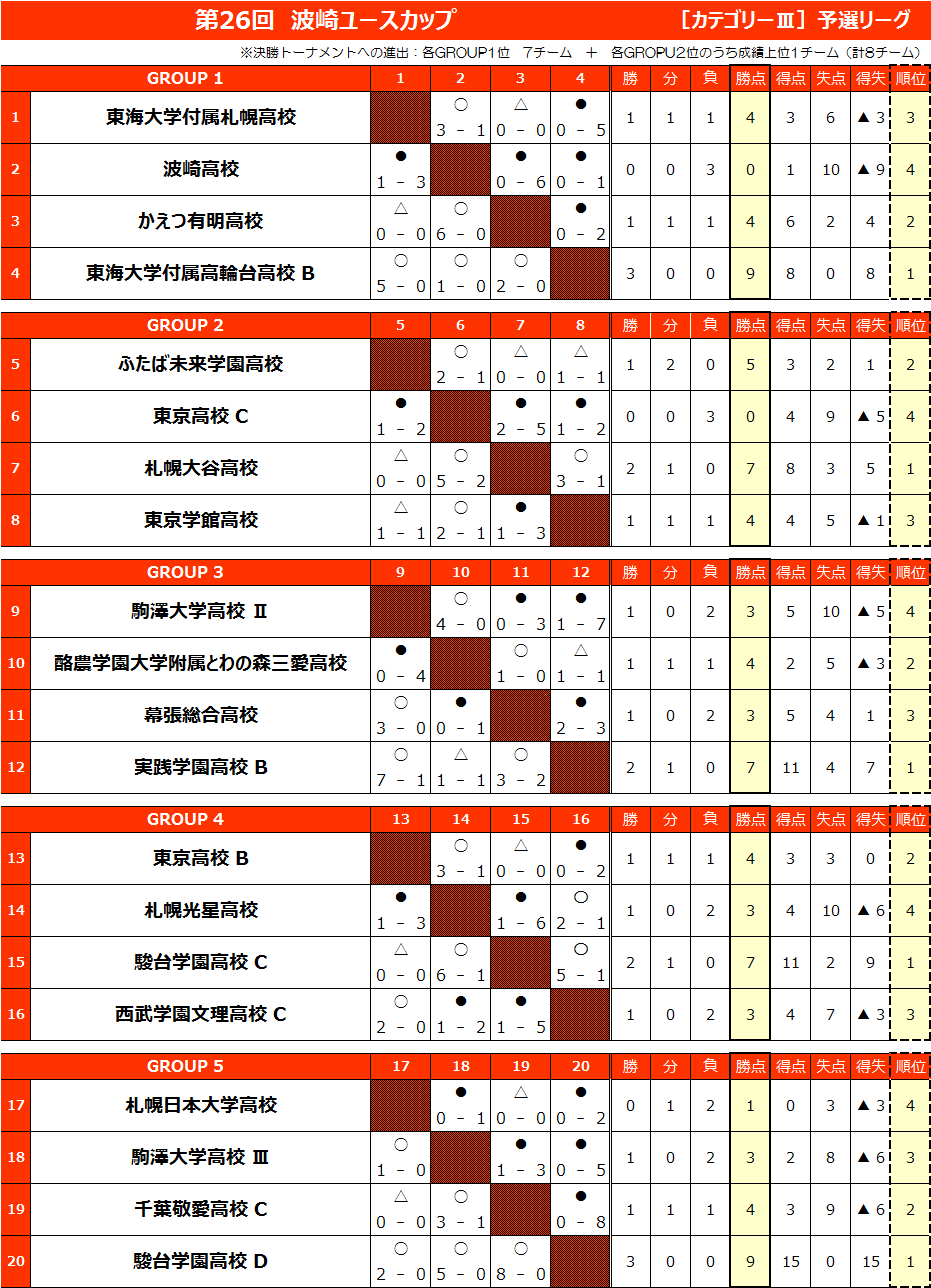 第26回　波崎ユースカップ　［カテゴリーⅢ］予選リーグ

※決勝トーナメントへの進出：各GROUP1位　7チーム　＋　各GROPU2位のうち成績上位1チーム（計8チーム）

| | GROUP 1 | 1 | 2 | 3 | 4 | 勝 | 分 | 負 | 勝点 | 得点 | 失点 | 得失 | 順位 |
|---|---|---|---|---|---|---|---|---|---|---|---|---|---|
| 1 | 東海大学付属札幌高校 | | ○ 3 － 1 | △ 0 － 0 | ● 0 － 5 | 1 | 1 | 1 | 4 | 3 | 6 | ▲ 3 | 3 |
| 2 | 波崎高校 | ● 1 － 3 | | ● 0 － 6 | ● 0 － 1 | 0 | 0 | 3 | 0 | 1 | 10 | ▲ 9 | 4 |
| 3 | かえつ有明高校 | △ 0 － 0 | ○ 6 － 0 | | ● 0 － 2 | 1 | 1 | 1 | 4 | 6 | 2 | 4 | 2 |
| 4 | 東海大学付属高輪台高校 B | ○ 5 － 0 | ○ 1 － 0 | ○ 2 － 0 | | 3 | 0 | 0 | 9 | 8 | 0 | 8 | 1 |

| | GROUP 2 | 5 | 6 | 7 | 8 | 勝 | 分 | 負 | 勝点 | 得点 | 失点 | 得失 | 順位 |
|---|---|---|---|---|---|---|---|---|---|---|---|---|---|
| 5 | ふたば未来学園高校 | | ○ 2 － 1 | △ 0 － 0 | △ 1 － 1 | 1 | 2 | 0 | 5 | 3 | 2 | 1 | 2 |
| 6 | 東京高校 C | ● 1 － 2 | | ● 2 － 5 | ● 1 － 2 | 0 | 0 | 3 | 0 | 4 | 9 | ▲ 5 | 4 |
| 7 | 札幌大谷高校 | △ 0 － 0 | ○ 5 － 2 | | ○ 3 － 1 | 2 | 1 | 0 | 7 | 8 | 3 | 5 | 1 |
| 8 | 東京学館高校 | △ 1 － 1 | ○ 2 － 1 | ● 1 － 3 | | 1 | 1 | 1 | 4 | 4 | 5 | ▲ 1 | 3 |

| | GROUP 3 | 9 | 10 | 11 | 12 | 勝 | 分 | 負 | 勝点 | 得点 | 失点 | 得失 | 順位 |
|---|---|---|---|---|---|---|---|---|---|---|---|---|---|
| 9 | 駒澤大学高校 Ⅱ | | ○ 4 － 0 | ● 0 － 3 | ● 1 － 7 | 1 | 0 | 2 | 3 | 5 | 10 | ▲ 5 | 4 |
| 10 | 酪農学園大学附属とわの森三愛高校 | ● 0 － 4 | | ○ 1 － 0 | △ 1 － 1 | 1 | 1 | 1 | 4 | 2 | 5 | ▲ 3 | 2 |
| 11 | 幕張総合高校 | ○ 3 － 0 | ● 0 － 1 | | ● 2 － 3 | 1 | 0 | 2 | 3 | 5 | 4 | 1 | 3 |
| 12 | 実践学園高校 B | ○ 7 － 1 | △ 1 － 1 | ○ 3 － 2 | | 2 | 1 | 0 | 7 | 11 | 4 | 7 | 1 |

| | GROUP 4 | 13 | 14 | 15 | 16 | 勝 | 分 | 負 | 勝点 | 得点 | 失点 | 得失 | 順位 |
|---|---|---|---|---|---|---|---|---|---|---|---|---|---|
| 13 | 東京高校 B | | ○ 3 － 1 | △ 0 － 0 | ● 0 － 2 | 1 | 1 | 1 | 4 | 3 | 3 | 0 | 2 |
| 14 | 札幌光星高校 | ● 1 － 3 | | ● 1 － 6 | ○ 2 － 1 | 1 | 0 | 2 | 3 | 4 | 10 | ▲ 6 | 4 |
| 15 | 駿台学園高校 C | △ 0 － 0 | ○ 6 － 1 | | ○ 5 － 1 | 2 | 1 | 0 | 7 | 11 | 2 | 9 | 1 |
| 16 | 西武学園文理高校 C | ○ 2 － 0 | ● 1 － 2 | ● 1 － 5 | | 1 | 0 | 2 | 3 | 4 | 7 | ▲ 3 | 3 |

| | GROUP 5 | 17 | 18 | 19 | 20 | 勝 | 分 | 負 | 勝点 | 得点 | 失点 | 得失 | 順位 |
|---|---|---|---|---|---|---|---|---|---|---|---|---|---|
| 17 | 札幌日本大学高校 | | ● 0 － 1 | △ 0 － 0 | ● 0 － 2 | 0 | 1 | 2 | 1 | 0 | 3 | ▲ 3 | 4 |
| 18 | 駒澤大学高校 Ⅲ | ○ 1 － 0 | | ● 1 － 3 | ● 0 － 5 | 1 | 0 | 2 | 3 | 2 | 8 | ▲ 6 | 3 |
| 19 | 千葉敬愛高校 C | △ 0 － 0 | ○ 3 － 1 | | ● 0 － 8 | 1 | 1 | 1 | 4 | 3 | 9 | ▲ 6 | 2 |
| 20 | 駿台学園高校 D | ○ 2 － 0 | ○ 5 － 0 | ○ 8 － 0 | | 3 | 0 | 0 | 9 | 15 | 0 | 15 | 1 |